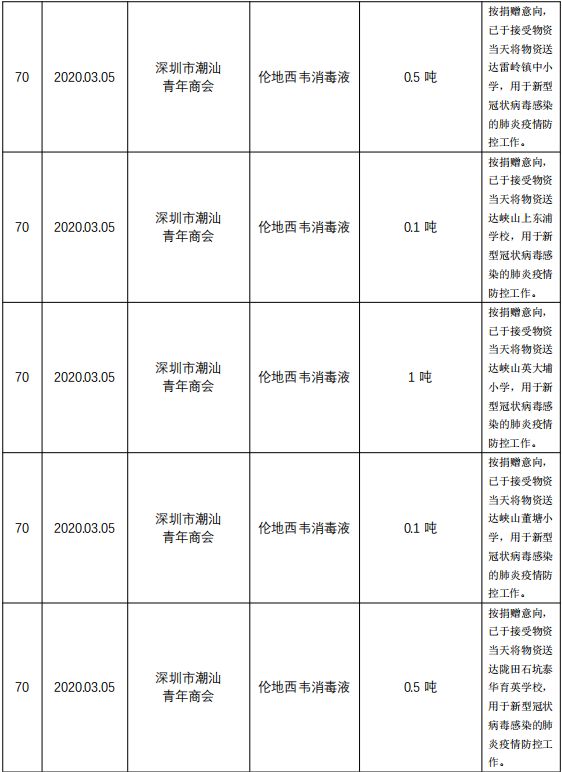 | 70 | 2020.03.05 | 深圳市潮汕青年商会 | 伦地西韦消毒液 | 0.5 吨 | 按捐赠意向，已于接受物资当天将物资送达雷岭镇中小学，用于新型冠状病毒感染的肺炎疫情防控工作。 |
|---|---|---|---|---|---|
| 70 | 2020.03.05 | 深圳市潮汕青年商会 | 伦地西韦消毒液 | 0.1 吨 | 按捐赠意向，已于接受物资当天将物资送达峡山上东浦学校，用于新型冠状病毒感染的肺炎疫情防控工作。 |
| 70 | 2020.03.05 | 深圳市潮汕青年商会 | 伦地西韦消毒液 | 1 吨 | 按捐赠意向，已于接受物资当天将物资送达峡山英大埔小学，用于新型冠状病毒感染的肺炎疫情防控工作。 |
| 70 | 2020.03.05 | 深圳市潮汕青年商会 | 伦地西韦消毒液 | 0.1 吨 | 按捐赠意向，已于接受物资当天将物资送达峡山董塘小学，用于新型冠状病毒感染的肺炎疫情防控工作。 |
| 70 | 2020.03.05 | 深圳市潮汕青年商会 | 伦地西韦消毒液 | 0.5 吨 | 按捐赠意向，已于接受物资当天将物资送达陇田石坑泰华育英学校，用于新型冠状病毒感染的肺炎疫情防控工作。 |